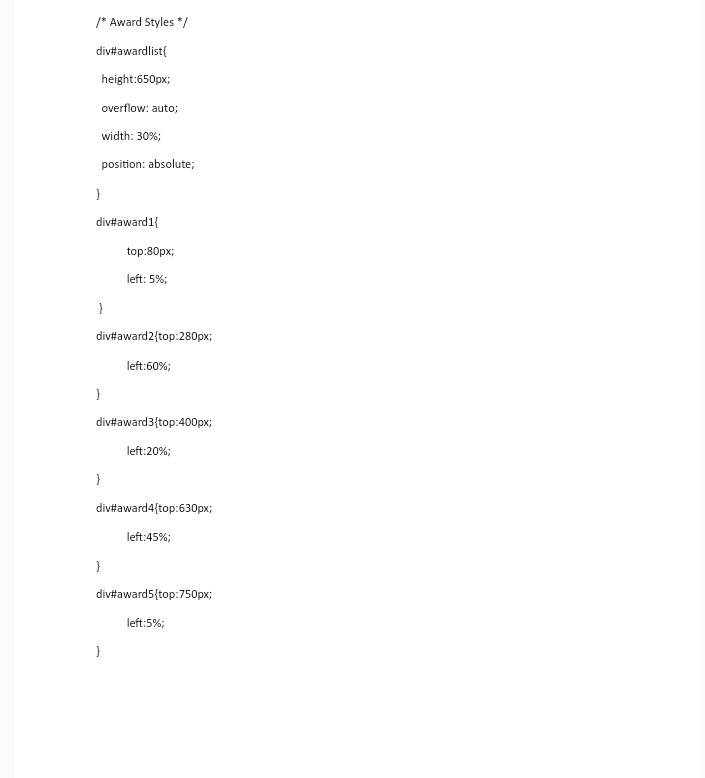 /* Award Styles */

div#awardlist{

height:650px;

overflow: auto;

width: 30%;

position: absolute;

}

div#award1{

top:80px;

left: 5%;

}

div#award2{top:280px;

left:60%;

}

div#award3{top:400px;

left:20%;

}

div#award4{top:630px;

left:45%;

}

div#award5{top:750px;

left:5%;

}